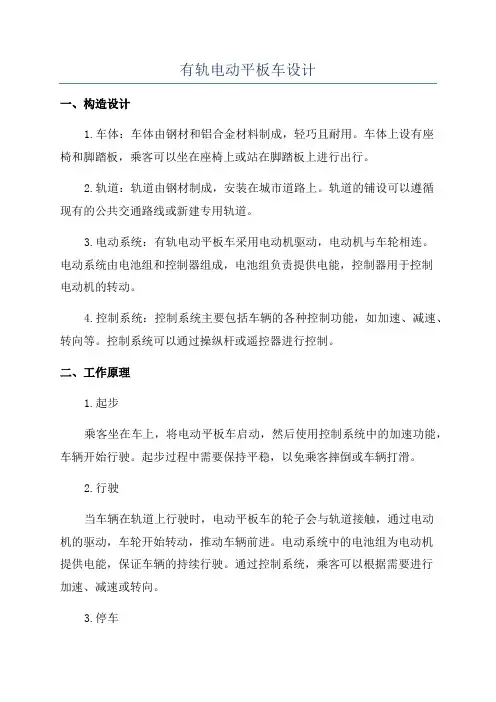 有轨电动平板车设计

一、构造设计

1.车体：车体由钢材和铝合金材料制成，轻巧且耐用。车体上设有座椅和脚踏板，乘客可以坐在座椅上或站在脚踏板上进行出行。

2.轨道：轨道由钢材制成，安装在城市道路上。轨道的铺设可以遵循现有的公共交通路线或新建专用轨道。

3.电动系统：有轨电动平板车采用电动机驱动，电动机与车轮相连。电动系统由电池组和控制器组成，电池组负责提供电能，控制器用于控制电动机的转动。

4.控制系统：控制系统主要包括车辆的各种控制功能，如加速、减速、转向等。控制系统可以通过操纵杆或遥控器进行控制。

二、工作原理

1.起步

乘客坐在车上，将电动平板车启动，然后使用控制系统中的加速功能，车辆开始行驶。起步过程中需要保持平稳，以免乘客摔倒或车辆打滑。

2.行驶

当车辆在轨道上行驶时，电动平板车的轮子会与轨道接触，通过电动机的驱动，车轮开始转动，推动车辆前进。电动系统中的电池组为电动机提供电能，保证车辆的持续行驶。通过控制系统，乘客可以根据需要进行加速、减速或转向。

3.停车